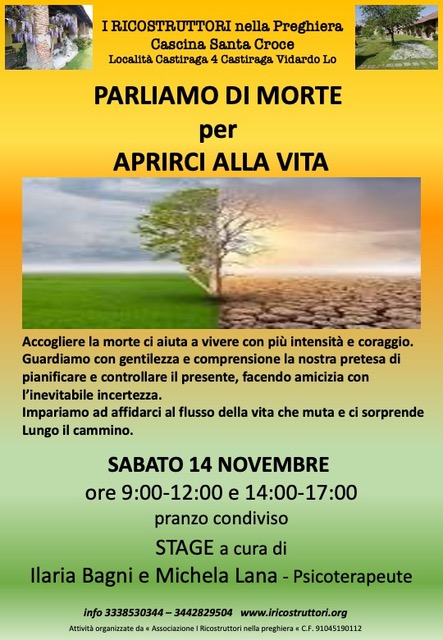 I RICOSTRUTTORI nella Preghiera
Cascina Santa Croce
Località Castiraga 4 Castiraga Vidardo Lo

PARLIAMO DI MORTE
per
APRIRCI ALLA VITA

Accogliere la morte ci aiuta a vivere con più intensità e coraggio. Guardiamo con gentilezza e comprensione la nostra pretesa di pianificare e controllare il presente, facendo amicizia con l'inevitabile incertezza.
Impariamo ad affidarci al flusso della vita che muta e ci sorprende Lungo il cammino.

SABATO 14 NOVEMBRE
ore 9:00-12:00 e 14:00-17:00
pranzo condiviso
STAGE a cura di
Ilaria Bagni e Michela Lana - Psicoterapeute

info 3338530344 – 3442829504 www.iricostruttori.org
Attività organizzate da « Associazione I Ricostruttori nella preghiera « C.F. 91045190112